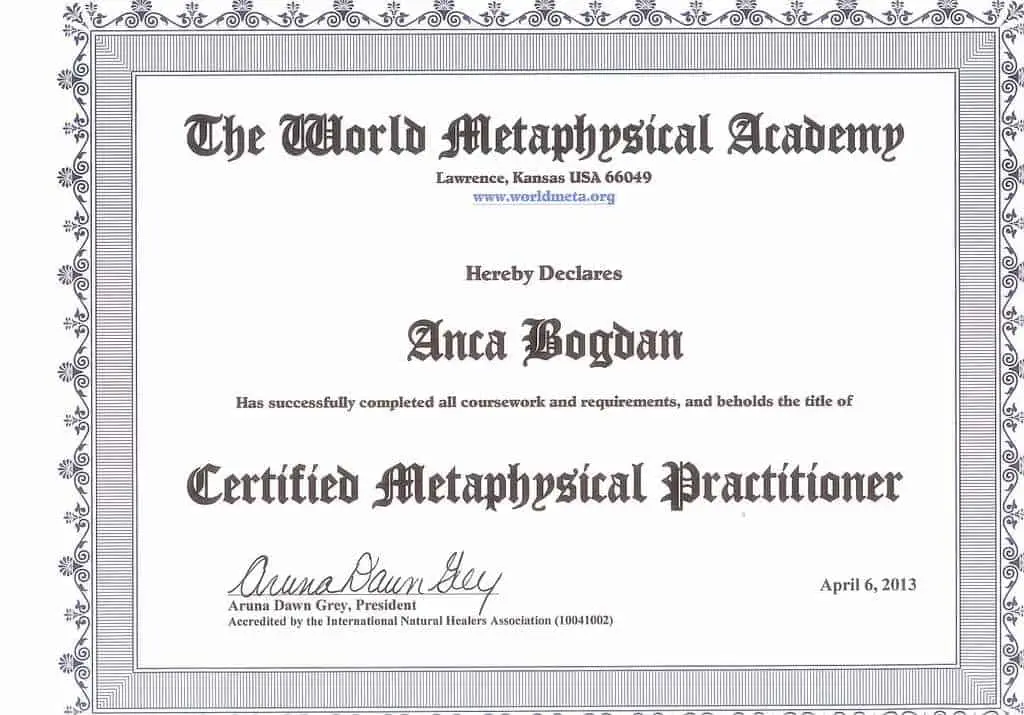 The World Metaphysical Academy
Lawrence, Kansas USA 66049
www.worldmeta.org

Hereby Declares

Anca Bogdan

Has successfully completed all coursework and requirements, and beholds the title of

Certified Metaphysical Practitioner

Aruna Dawn Grey
Aruna Dawn Grey, President
Accredited by the International Natural Healers Association (10041002)

April 6, 2013